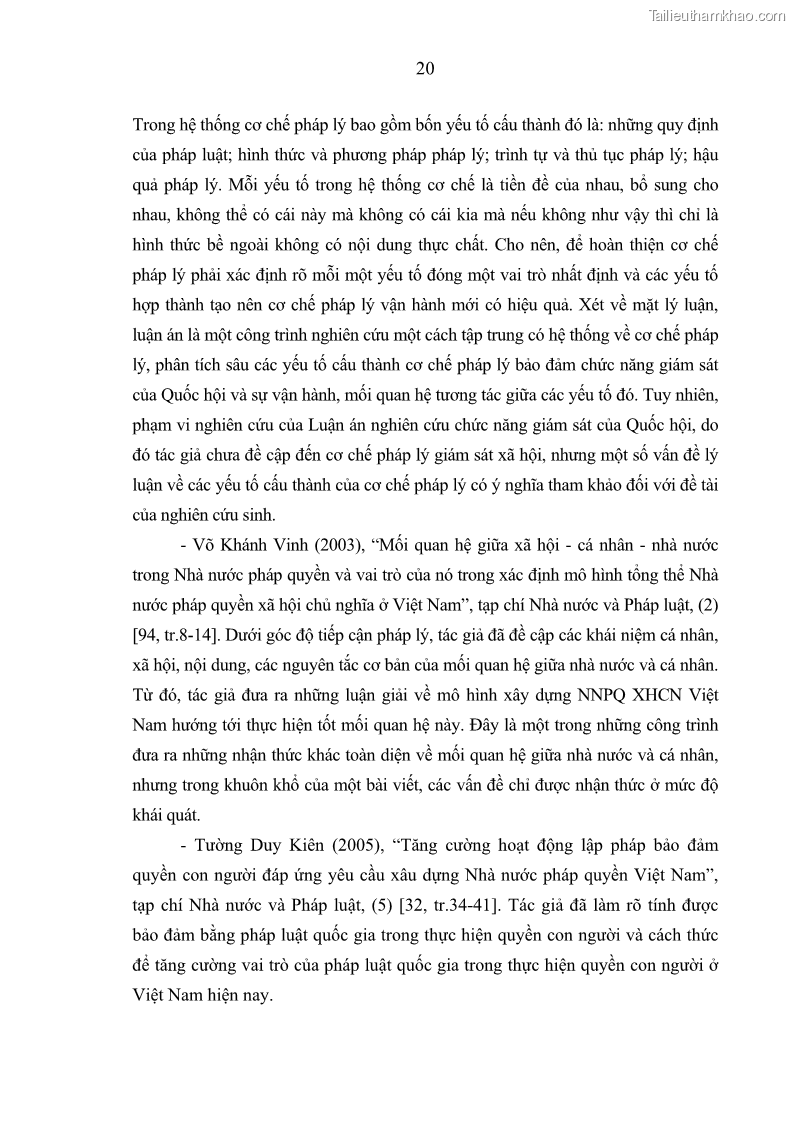 Tailieuthamkhao.com

20

Trong hệ thống cơ chế pháp lý bao gồm bốn yếu tố cấu thành đó là: những quy định của pháp luật; hình thức và phương pháp pháp lý; trình tự và thủ tục pháp lý; hậu quả pháp lý. Mỗi yếu tố trong hệ thống cơ chế là tiền đề của nhau, bổ sung cho nhau, không thể có cái này mà không có cái kia mà nếu không như vậy thì chỉ là hình thức bề ngoài không có nội dung thực chất. Cho nên, để hoàn thiện cơ chế pháp lý phải xác định rõ mỗi một yếu tố đóng một vai trò nhất định và các yếu tố hợp thành tạo nên cơ chế pháp lý vận hành mới có hiệu quả. Xét về mặt lý luận, luận án là một công trình nghiên cứu một cách tập trung có hệ thống về cơ chế pháp lý, phân tích sâu các yếu tố cấu thành cơ chế pháp lý bảo đảm chức năng giám sát của Quốc hội và sự vận hành, mối quan hệ tương tác giữa các yếu tố đó. Tuy nhiên, phạm vi nghiên cứu của Luận án nghiên cứu chức năng giám sát của Quốc hội, do đó tác giả chưa đề cập đến cơ chế pháp lý giám sát xã hội, nhưng một số vấn đề lý luận về các yếu tố cấu thành của cơ chế pháp lý có ý nghĩa tham khảo đối với đề tài của nghiên cứu sinh.

- Võ Khánh Vinh (2003), “Mối quan hệ giữa xã hội - cá nhân - nhà nước trong Nhà nước pháp quyền và vai trò của nó trong xác định mô hình tổng thể Nhà nước pháp quyền xã hội chủ nghĩa ở Việt Nam”, tạp chí Nhà nước và Pháp luật, (2) [94, tr.8-14]. Dưới góc độ tiếp cận pháp lý, tác giả đã đề cập các khái niệm cá nhân, xã hội, nội dung, các nguyên tắc cơ bản của mối quan hệ giữa nhà nước và cá nhân. Từ đó, tác giả đưa ra những luận giải về mô hình xây dựng NNPQ XHCN Việt Nam hướng tới thực hiện tốt mối quan hệ này. Đây là một trong những công trình đưa ra những nhận thức khác toàn diện về mối quan hệ giữa nhà nước và cá nhân, nhưng trong khuôn khổ của một bài viết, các vấn đề chỉ được nhận thức ở mức độ khái quát.

- Tường Duy Kiên (2005), “Tăng cường hoạt động lập pháp bảo đảm quyền con người đáp ứng yêu cầu xâu dựng Nhà nước pháp quyền Việt Nam”, tạp chí Nhà nước và Pháp luật, (5) [32, tr.34-41]. Tác giả đã làm rõ tính được bảo đảm bằng pháp luật quốc gia trong thực hiện quyền con người và cách thức để tăng cường vai trò của pháp luật quốc gia trong thực hiện quyền con người ở Việt Nam hiện nay.